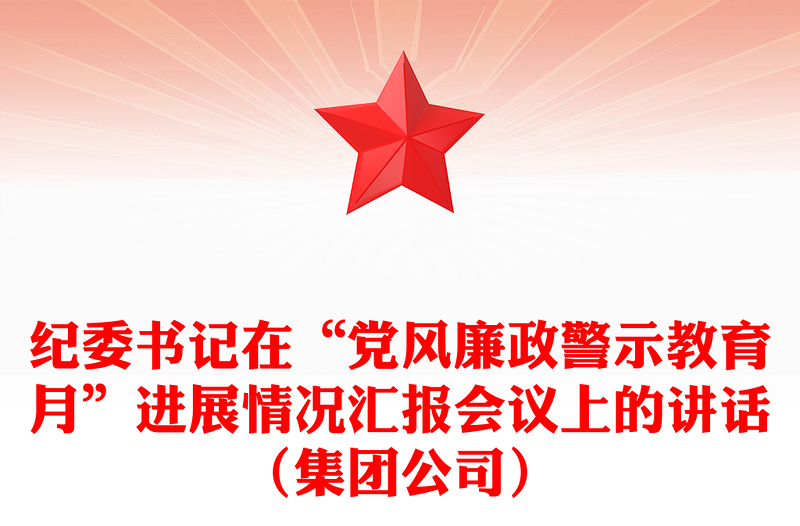 纪委书记在“党风廉政警示教育月”进展情况汇报会议上的讲话（集团公司）